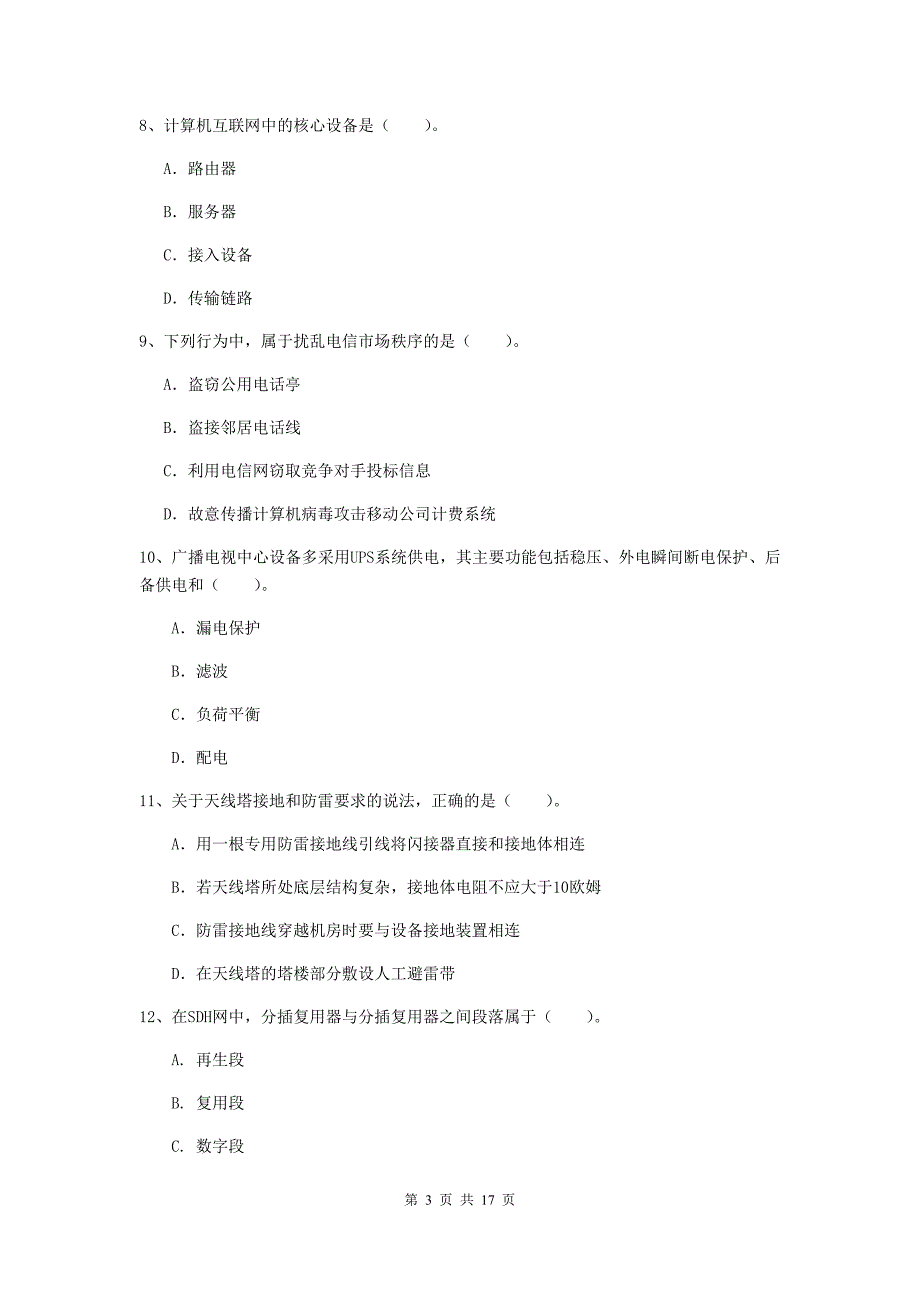 8、计算机互联网中的核心设备是（    ）。

A. 路由器

B. 服务器

C. 接入设备

D. 传输链路

9、下列行为中，属于扰乱电信市场秩序的是（    ）。

A. 盗窃公用电话亭

B. 盗接邻居电话线

C. 利用电信网窃取竞争对手投标信息

D. 故意传播计算机病毒攻击移动公司计费系统

10、广播电视中心设备多采用UPS系统供电，其主要功能包括稳压、外电瞬间断电保护、后备供电和（    ）。

A. 漏电保护

B. 滤波

C. 负荷平衡

D. 配电

11、关于天线塔接地和防雷要求的说法，正确的是（    ）。

A. 用一根专用防雷接地线引线将闪接器直接和接地体相连

B. 若天线塔所处底层结构复杂，接地体电阻不应大于10欧姆

C. 防雷接地线穿越机房时要与设备接地装置相连

D. 在天线塔的塔楼部分敷设人工避雷带

12、在SDH网中，分插复用器与分插复用器之间段落属于（    ）。

A. 再生段

B. 复用段

C. 数字段

第 3 页 共 17 页